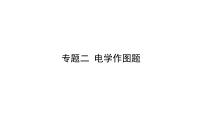 专题二 电学作图题